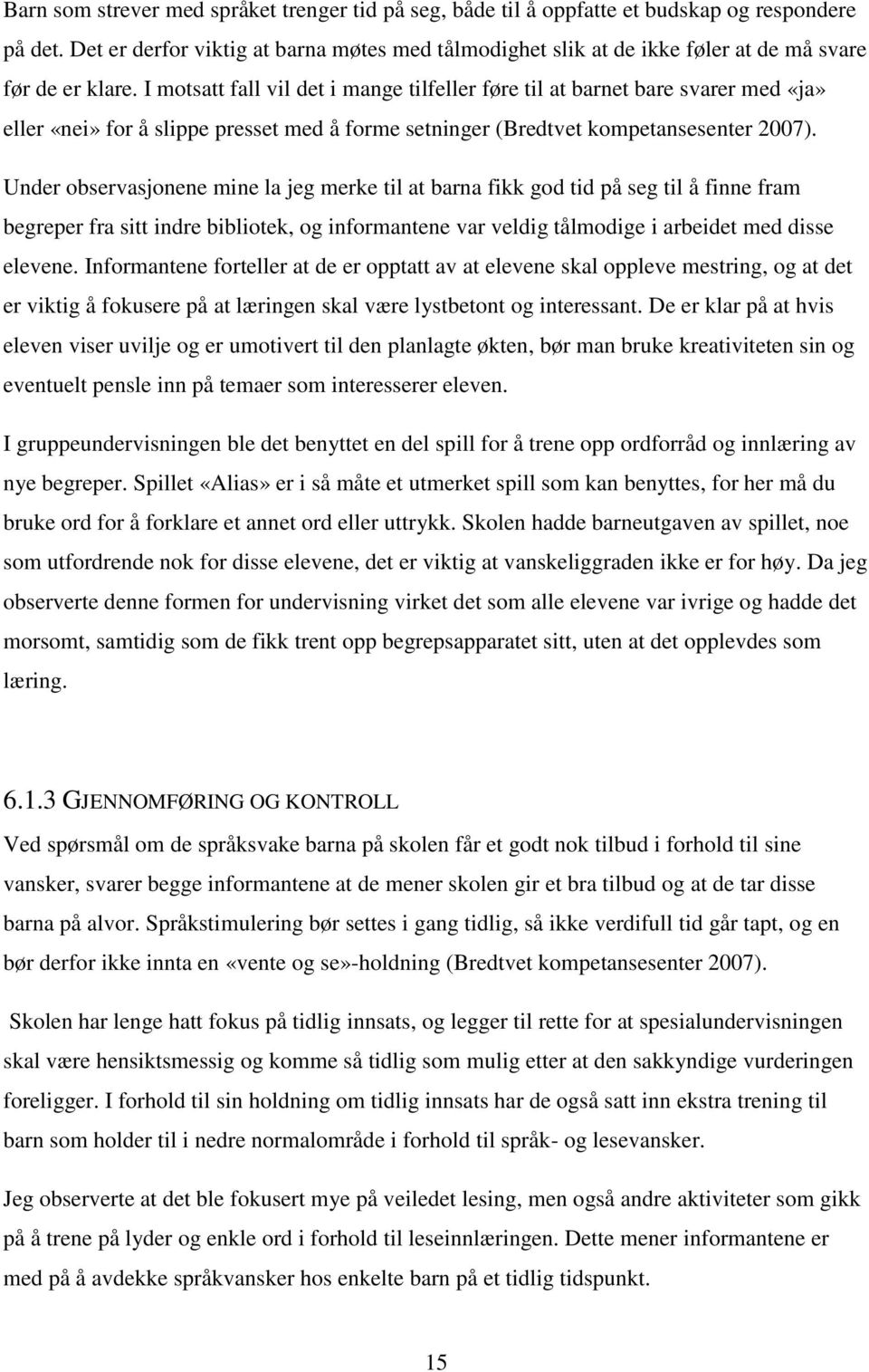 Barn som strever med språket trenger tid på seg, både til å oppfatte et budskap og respondere på det. Det er derfor viktig at barna møtes med tålmodighet slik at de ikke føler at de må svare før de er klare. I motsatt fall vil det i mange tilfeller føre til at barnet bare svarer med «ja» eller «nei» for å slippe presset med å forme setninger (Bredtvet kompetansesenter 2007).

Under observasjonene mine la jeg merke til at barna fikk god tid på seg til å finne fram begreper fra sitt indre bibliotek, og informantene var veldig tålmodige i arbeidet med disse elevene. Informantene forteller at de er opptatt av at elevene skal oppleve mestring, og at det er viktig å fokusere på at læringen skal være lystbetont og interessant. De er klar på at hvis eleven viser uvilje og er umotivert til den planlagte økten, bør man bruke kreativiteten sin og eventuelt pensle inn på temaer som interesserer eleven.

I gruppeundervisningen ble det benyttet en del spill for å trene opp ordforråd og innlæring av nye begreper. Spillet «Alias» er i så måte et utmerket spill som kan benyttes, for her må du bruke ord for å forklare et annet ord eller uttrykk. Skolen hadde barneutgaven av spillet, noe som utfordrende nok for disse elevene, det er viktig at vanskeliggraden ikke er for høy. Da jeg observerte denne formen for undervisning virket det som alle elevene var ivrige og hadde det morsomt, samtidig som de fikk trent opp begrepsapparatet sitt, uten at det opplevdes som læring.

6.1.3 GJENNOMFØRING OG KONTROLL

Ved spørsmål om de språksvake barna på skolen får et godt nok tilbud i forhold til sine vansker, svarer begge informantene at de mener skolen gir et bra tilbud og at de tar disse barna på alvor. Språkstimulering bør settes i gang tidlig, så ikke verdifull tid går tapt, og en bør derfor ikke innta en «vente og se»-holdning (Bredtvet kompetansesenter 2007).

Skolen har lenge hatt fokus på tidlig innsats, og legger til rette for at spesialundervisningen skal være hensiktsmessig og komme så tidlig som mulig etter at den sakkyndige vurderingen foreligger. I forhold til sin holdning om tidlig innsats har de også satt inn ekstra trening til barn som holder til i nedre normalområde i forhold til språk- og lesevansker.

Jeg observerte at det ble fokusert mye på veiledet lesing, men også andre aktiviteter som gikk på å trene på lyder og enkle ord i forhold til leseinnlæringen. Dette mener informantene er med på å avdekke språkvansker hos enkelte barn på et tidlig tidspunkt.

15